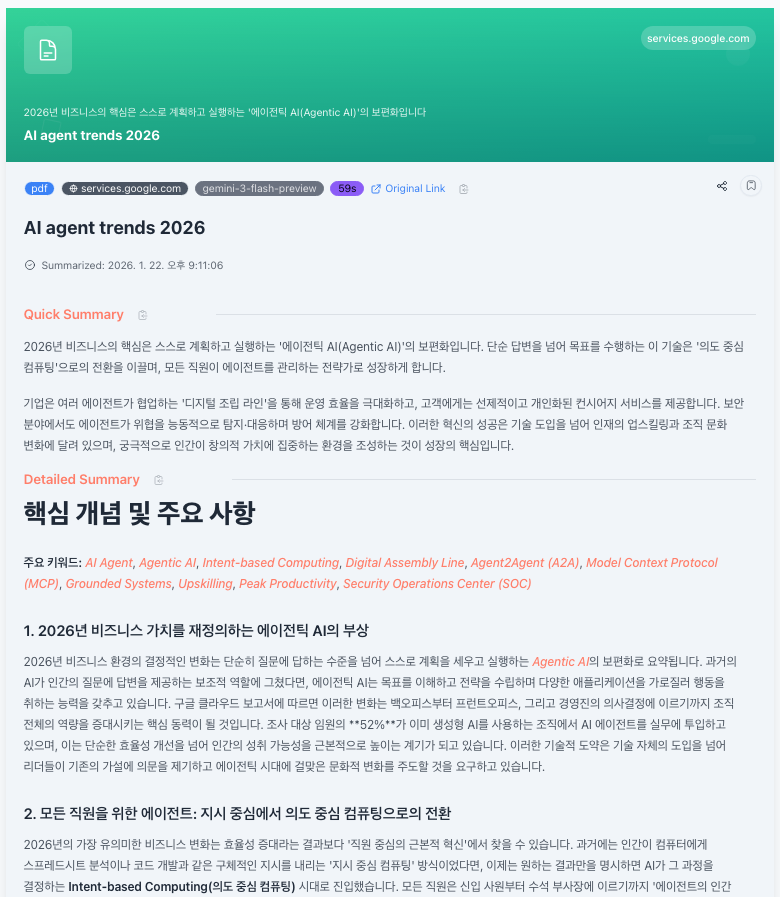 services.google.com

2026년 비즈니스의 핵심은 스스로 계획하고 실행하는 '에이전틱 AI(Agentic AI)'의 보편화입니다

AI agent trends 2026

pdf services.google.com gemini-3-flash-preview 59s Original Link

AI agent trends 2026

Summarized: 2026. 1. 22. 오후 9:11:06

Quick Summary

2026년 비즈니스의 핵심은 스스로 계획하고 실행하는 '에이전틱 AI(Agentic AI)'의 보편화입니다. 단순 답변을 넘어 목표를 수행하는 이 기술은 '의도 중심 컴퓨팅'으로의 전환을 이끌며, 모든 직원이 에이전트를 관리하는 전략가로 성장하게 합니다.

기업은 여러 에이전트가 협업하는 '디지털 조립 라인'을 통해 운영 효율을 극대화하고, 고객에게는 선제적이고 개인화된 컨시어지 서비스를 제공합니다. 보안 분야에서도 에이전트가 위협을 능동적으로 탐지·대응하며 방어 체계를 강화합니다. 이러한 혁신의 성공은 기술 도입을 넘어 인재의 업스킬링과 조직 문화 변화에 달려 있으며, 궁극적으로 인간이 창의적 가치에 집중하는 환경을 조성하는 것이 성장의 핵심입니다.

Detailed Summary

핵심 개념 및 주요 사항

주요 키워드: AI Agent, Agentic AI, Intent-based Computing, Digital Assembly Line, Agent2Agent (A2A), Model Context Protocol (MCP), Grounded Systems, Upskilling, Peak Productivity, Security Operations Center (SOC)

1. 2026년 비즈니스 가치를 재정의하는 에이전틱 AI의 부상

2026년 비즈니스 환경의 결정적인 변화는 단순히 질문에 답하는 수준을 넘어 스스로 계획을 세우고 실행하는 Agentic AI의 보편화로 요약됩니다. 과거의 AI가 인간의 질문에 답변을 제공하는 보조적 역할에 그쳤다면, 에이전틱 AI는 목표를 이해하고 전략을 수립하며 다양한 애플리케이션을 가로질러 행동을 취하는 능력을 갖추고 있습니다. 구글 클라우드 보고서에 따르면 이러한 변화는 백오피스부터 프런트오피스, 그리고 경영진의 의사결정에 이르기까지 조직 전체의 역량을 증대시키는 핵심 동력이 될 것입니다. 조사 대상 임원의 **52%**가 이미 생성형 AI를 사용하는 조직에서 AI 에이전트를 실무에 투입하고 있으며, 이는 단순한 효율성 개선을 넘어 인간의 성취 가능성을 근본적으로 높이는 계기가 되고 있습니다. 이러한 기술적 도약은 기술 자체의 도입을 넘어 리더들이 기존의 가설에 의문을 제기하고 에이전틱 시대에 걸맞은 문화적 변화를 주도할 것을 요구하고 있습니다.

2. 모든 직원을 위한 에이전트: 지시 중심에서 의도 중심 컴퓨팅으로의 전환

2026년의 가장 유의미한 비즈니스 변화는 효율성 증대라는 결과보다 '직원 중심의 근본적 혁신'에서 찾을 수 있습니다. 과거에는 인간이 컴퓨터에게 스프레드시트 분석이나 코드 개발과 같은 구체적인 지시를 내리는 '지시 중심 컴퓨팅' 방식이었다면, 이제는 원하는 결과만을 명시하면 AI가 그 과정을 결정하는 Intent-based Computing(의도 중심 컴퓨팅) 시대로 진입했습니다. 모든 직원은 신입 사원부터 수석 부사장에 이르기까지 '에이전트의 인간